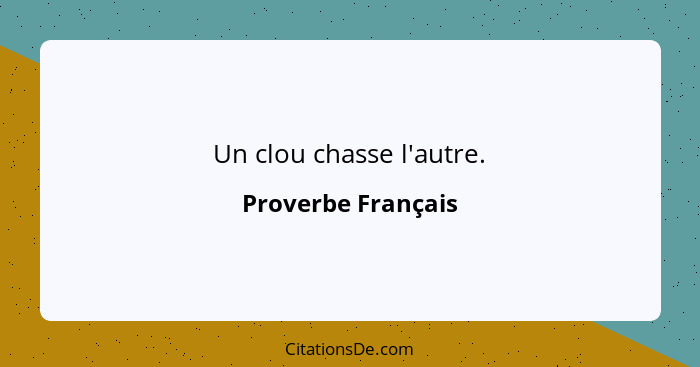 Un clou chasse l'autre.

Proverbe Français

CitationsDe.com